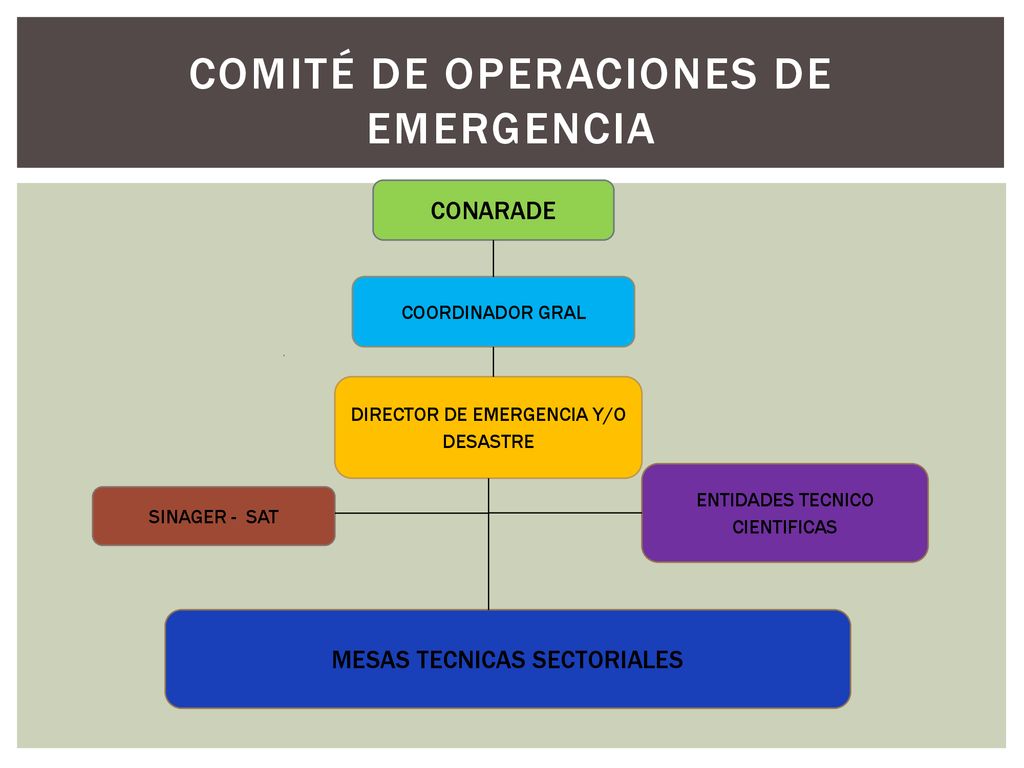 COMITÉ DE OPERACIONES DE EMERGENCIA

CONARADE

COORDINADOR GRAL

DIRECTOR DE EMERGENCIA Y/O DESASTRE

SINAGER - SAT

ENTIDADES TECNICO CIENTIFICAS

MESAS TECNICAS SECTORIALES